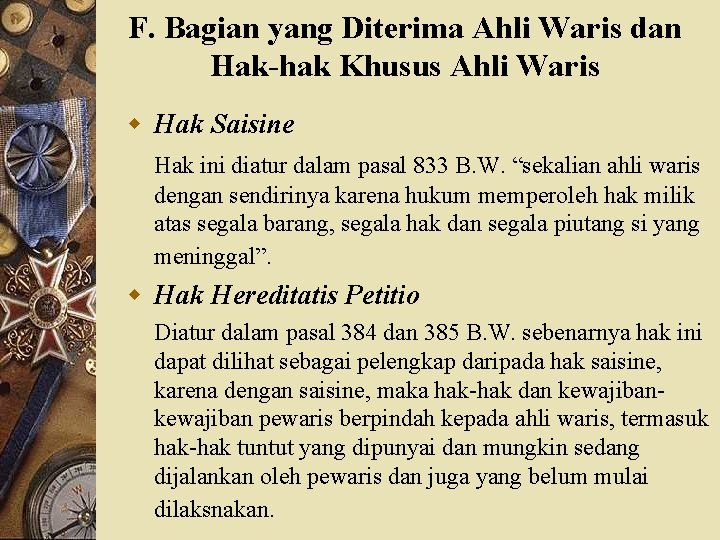 F. Bagian yang Diterima Ahli Waris dan Hak-hak Khusus Ahli Waris

Hak Saisine

Hak ini diatur dalam pasal 833 B.W. “sekalian ahli waris dengan sendirinya karena hukum memperoleh hak milik atas segala barang, segala hak dan segala piutang si yang meninggal”.

Hak Hereditatis Petitio

Diatur dalam pasal 384 dan 385 B.W. sebenarnya hak ini dapat dilihat sebagai pelengkap daripada hak saisine, karena dengan saisine, maka hak-hak dan kewajiban-kewajiban pewaris berpindah kepada ahli waris, termasuk hak-hak tuntut yang dipunyai dan mungkin sedang dijalankan oleh pewaris dan juga yang belum mulai dilaksnakan.